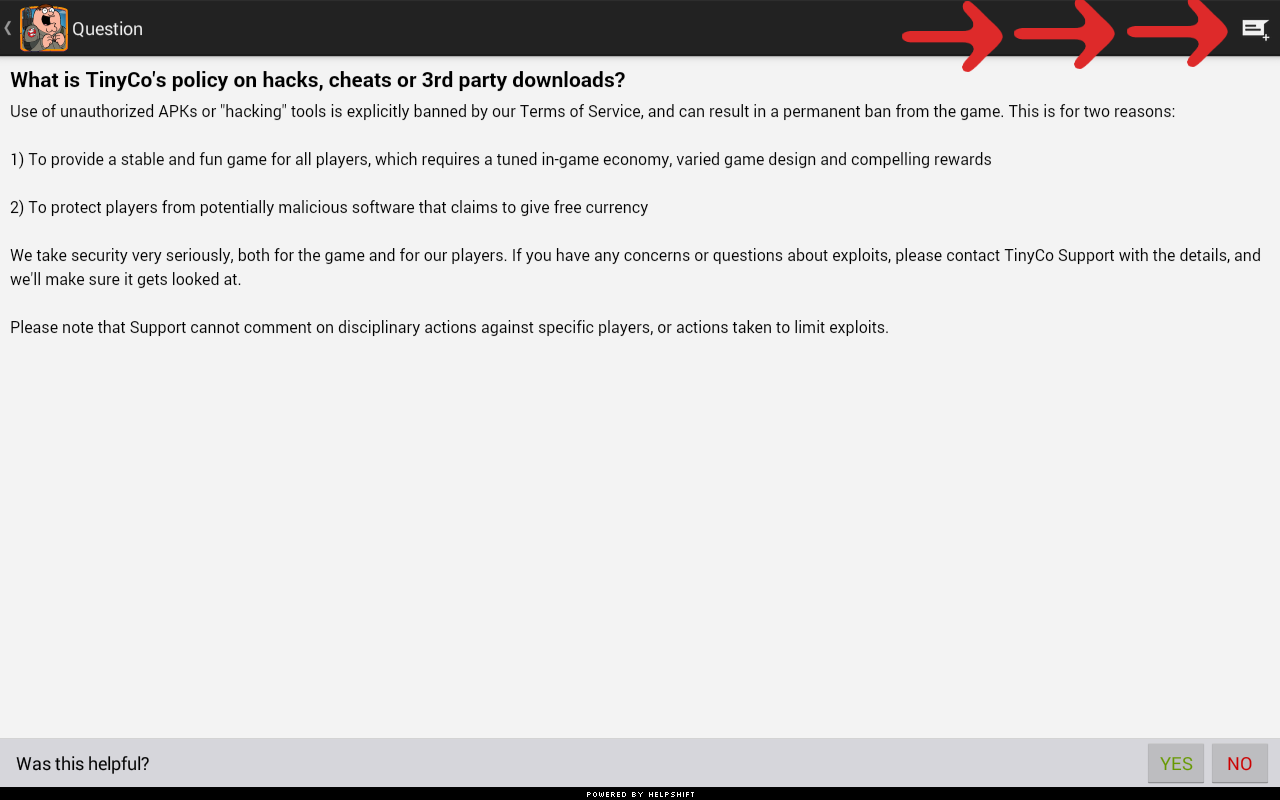 Question

What is TinyCo's policy on hacks, cheats or 3rd party downloads?

Use of unauthorized APKs or "hacking" tools is explicitly banned by our Terms of Service, and can result in a permanent ban from the game. This is for two reasons:

1) To provide a stable and fun game for all players, which requires a tuned in-game economy, varied game design and compelling rewards

2) To protect players from potentially malicious software that claims to give free currency

We take security very seriously, both for the game and for our players. If you have any concerns or questions about exploits, please contact TinyCo Support with the details, and we'll make sure it gets looked at.

Please note that Support cannot comment on disciplinary actions against specific players, or actions taken to limit exploits.

Was this helpful?

YES

NO

POWERED BY HELPSHIFT